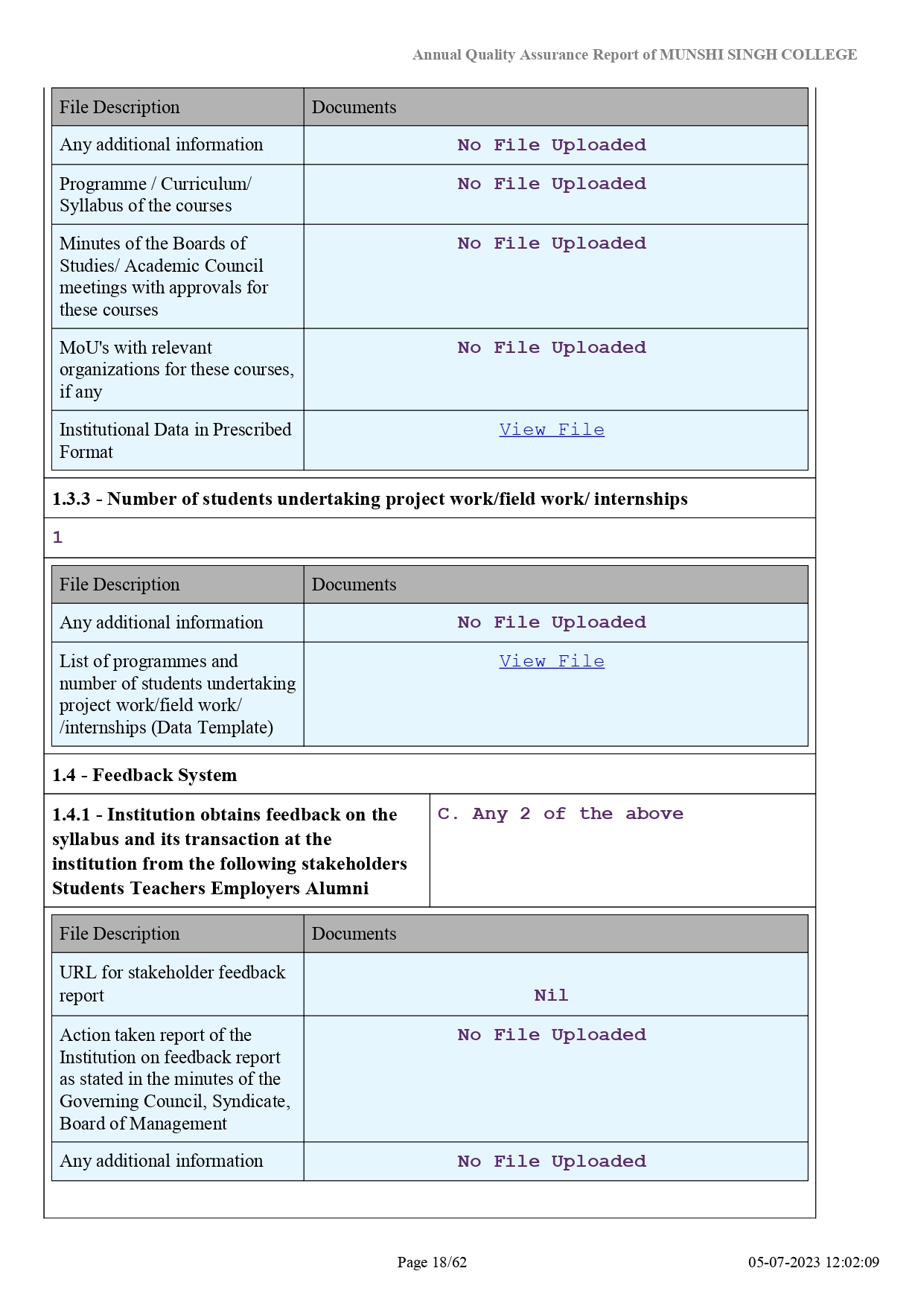 Annual Quality Assurance Report of MUNSHI SINGH COLLEGE

| File Description | Documents |
|---|---|
| Any additional information | No File Uploaded |
| Programme / Curriculum/ Syllabus of the courses | No File Uploaded |
| Minutes of the Boards of Studies/ Academic Council meetings with approvals for these courses | No File Uploaded |
| MoU's with relevant organizations for these courses, if any | No File Uploaded |
| Institutional Data in Prescribed Format | View File |

1.3.3 - Number of students undertaking project work/field work/ internships

1

| File Description | Documents |
|---|---|
| Any additional information | No File Uploaded |
| List of programmes and number of students undertaking project work/field work/ /internships (Data Template) | View File |

1.4 - Feedback System

| 1.4.1 - Institution obtains feedback on the syllabus and its transaction at the institution from the following stakeholders Students Teachers Employers Alumni | C. Any 2 of the above |
|---|---|

| File Description | Documents |
|---|---|
| URL for stakeholder feedback report | Nil |
| Action taken report of the Institution on feedback report as stated in the minutes of the Governing Council, Syndicate, Board of Management | No File Uploaded |
| Any additional information | No File Uploaded |

Page 18/62

05-07-2023 12:02:09